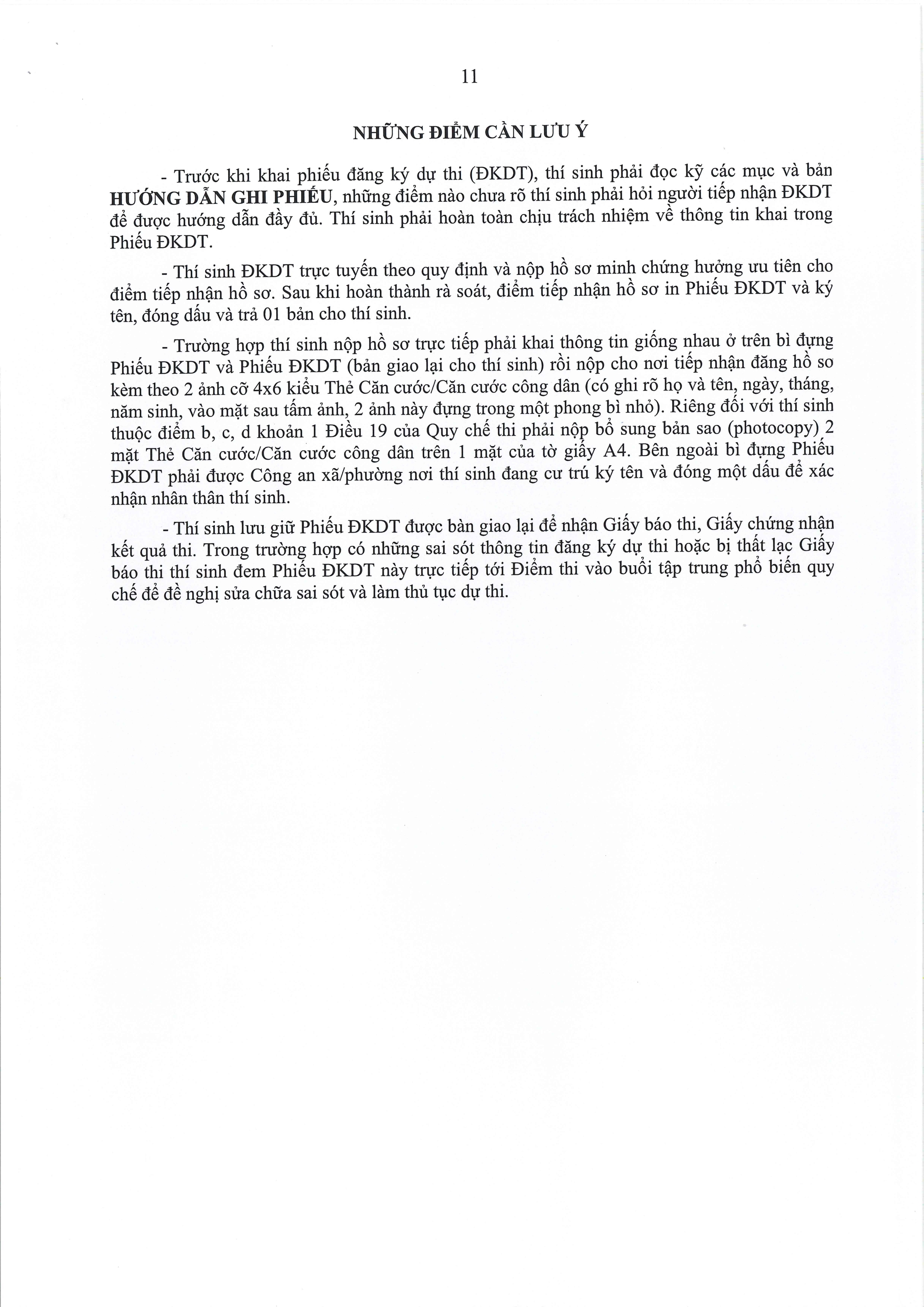 11

NHỮNG ĐIỂM CẦN LƯU Ý

- Trước khi khai phiếu đăng ký dự thi (ĐKDT), thí sinh phải đọc kỹ các mục và bản HƯỚNG DẪN GHI PHIẾU, những điểm nào chưa rõ thí sinh phải hỏi người tiếp nhận ĐKDT để được hướng dẫn đầy đủ. Thí sinh phải hoàn toàn chịu trách nhiệm về thông tin khai trong Phiếu ĐKDT.

- Thí sinh ĐKDT trực tuyến theo quy định và nộp hồ sơ minh chứng hưởng ưu tiên cho điểm tiếp nhận hồ sơ. Sau khi hoàn thành rà soát, điểm tiếp nhận hồ sơ in Phiếu ĐKDT và ký tên, đóng dấu và trả 01 bản cho thí sinh.

- Trường hợp thí sinh nộp hồ sơ trực tiếp phải khai thông tin giống nhau ở trên bì đựng Phiếu ĐKDT và Phiếu ĐKDT (bản giao lại cho thí sinh) rồi nộp cho nơi tiếp nhận đăng hồ sơ kèm theo 2 ảnh cỡ 4x6 kiểu Thẻ Căn cước/Căn cước công dân (có ghi rõ họ và tên, ngày, tháng, năm sinh, vào mặt sau tấm ảnh, 2 ảnh này đựng trong một phong bì nhỏ). Riêng đối với thí sinh thuộc điểm b, c, d khoản 1 Điều 19 của Quy chế thi phải nộp bổ sung bản sao (photocopy) 2 mặt Thẻ Căn cước/Căn cước công dân trên 1 mặt của tờ giấy A4. Bên ngoài bì đựng Phiếu ĐKDT phải được Công an xã/phường nơi thí sinh đang cư trú ký tên và đóng một dấu để xác nhận nhân thân thí sinh.

- Thí sinh lưu giữ Phiếu ĐKDT được bàn giao lại để nhận Giấy báo thi, Giấy chứng nhận kết quả thi. Trong trường hợp có những sai sót thông tin đăng ký dự thi hoặc bị thất lạc Giấy báo thi thí sinh đem Phiếu ĐKDT này trực tiếp tới Điểm thi vào buổi tập trung phổ biến quy chế để đề nghị sửa chữa sai sót và làm thủ tục dự thi.